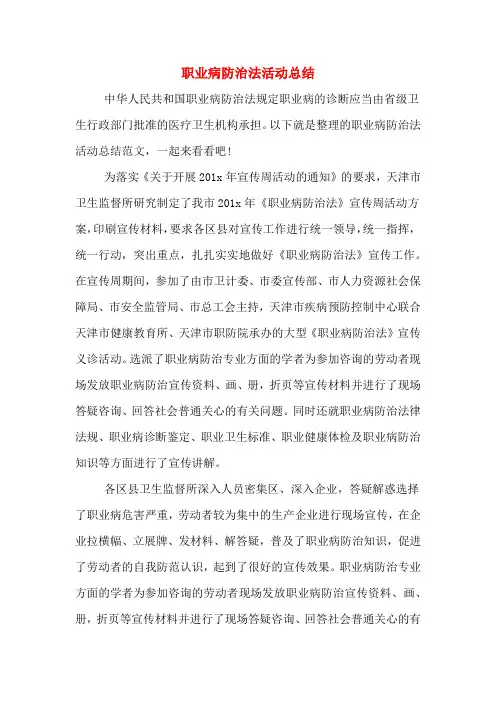 职业病防治法活动总结

中华人民共和国职业病防治法规定职业病的诊断应当由省级卫生行政部门批准的医疗卫生机构承担。以下就是整理的职业病防治法活动总结范文，一起来看看吧！

为落实《关于开展201x年宣传周活动的通知》的要求，天津市卫生监督所研究制定了我市201x年《职业病防治法》宣传周活动方案，印刷宣传材料，要求各区县对宣传工作进行统一领导，统一指挥，统一行动，突出重点，扎扎实实地做好《职业病防治法》宣传工作。在宣传周期间，参加了由市卫计委、市委宣传部、市人力资源社会保障局、市安全监管局、市总工会主持，天津市疾病预防控制中心联合天津市健康教育所、天津市职防院承办的大型《职业病防治法》宣传义诊活动。选派了职业病防治专业方面的学者为参加咨询的劳动者现场发放职业病防治宣传资料、画、册，折页等宣传材料并进行了现场答疑咨询、回答社会普通关心的有关问题。同时还就职业病防治法律法规、职业病诊断鉴定、职业卫生标准、职业健康体检及职业病防治知识等方面进行了宣传讲解。

各区县卫生监督所深入人员密集区、深入企业，答疑解惑选择了职业病危害严重，劳动者较为集中的生产企业进行现场宣传，在企业拉横幅、立展牌、发材料、解答疑，普及了职业病防治知识，促进了劳动者的自我防范认识，起到了很好的宣传效果。职业病防治专业方面的学者为参加咨询的劳动者现场发放职业病防治宣传资料、画、册，折页等宣传材料并进行了现场答疑咨询、回答社会普通关心的有